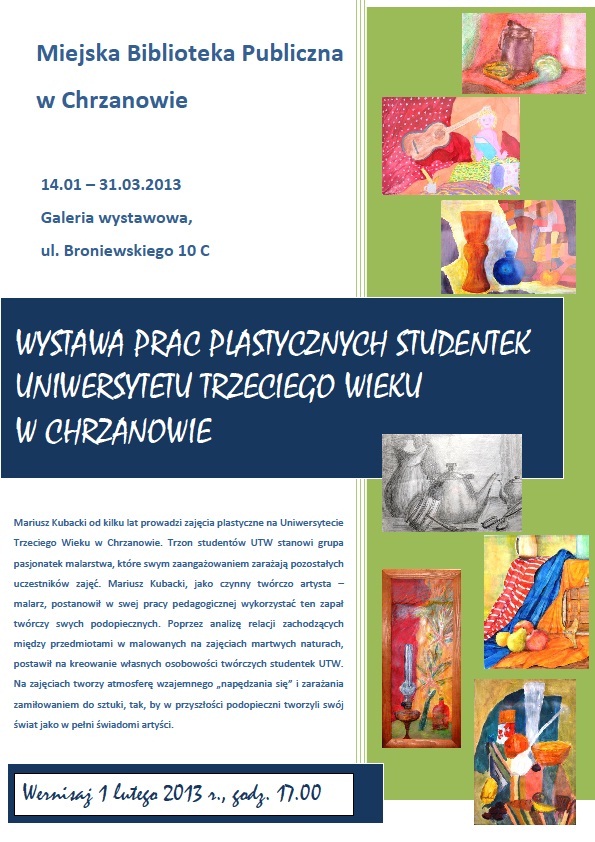 Miejska Biblioteka Publiczna

w Chrzanowie

14.01 – 31.03.2013

Galeria wystawowa,

ul. Broniewskiego 10 C

WYSTAWA PRAC PLASTYCZNYCH STUDENTEK UNIWERSYTETU TRZECIEGO WIEKU W CHRZANOWIE

Mariusz Kubacki od kilku lat prowadzi zajęcia plastyczne na Uniwersytecie Trzeciego Wieku w Chrzanowie. Trzon studentów UTW stanowi grupa pasjonatek malarstwa, które swym zaangażowaniem zarażają pozostałych uczestników zajęć. Mariusz Kubacki, jako czynny twórczo artysta – malarz, postanowił w swej pracy pedagogicznej wykorzystać ten zapał twórczy swych podopiecznych. Poprzez analizę relacji zachodzących między przedmiotami w malowanych na zajęciach martwych naturach, postawił na kreowanie własnych osobowości twórczych studentek UTW. Na zajęciach tworzy atmosferę wzajemnego „napędzania się" i zarażania zamiłowaniem do sztuki, tak, by w przyszłości podopieczni tworzyli swój świat jako w pełni świadomi artyści.

Wernisaż 1 lutego 2013 r., godz. 17.00